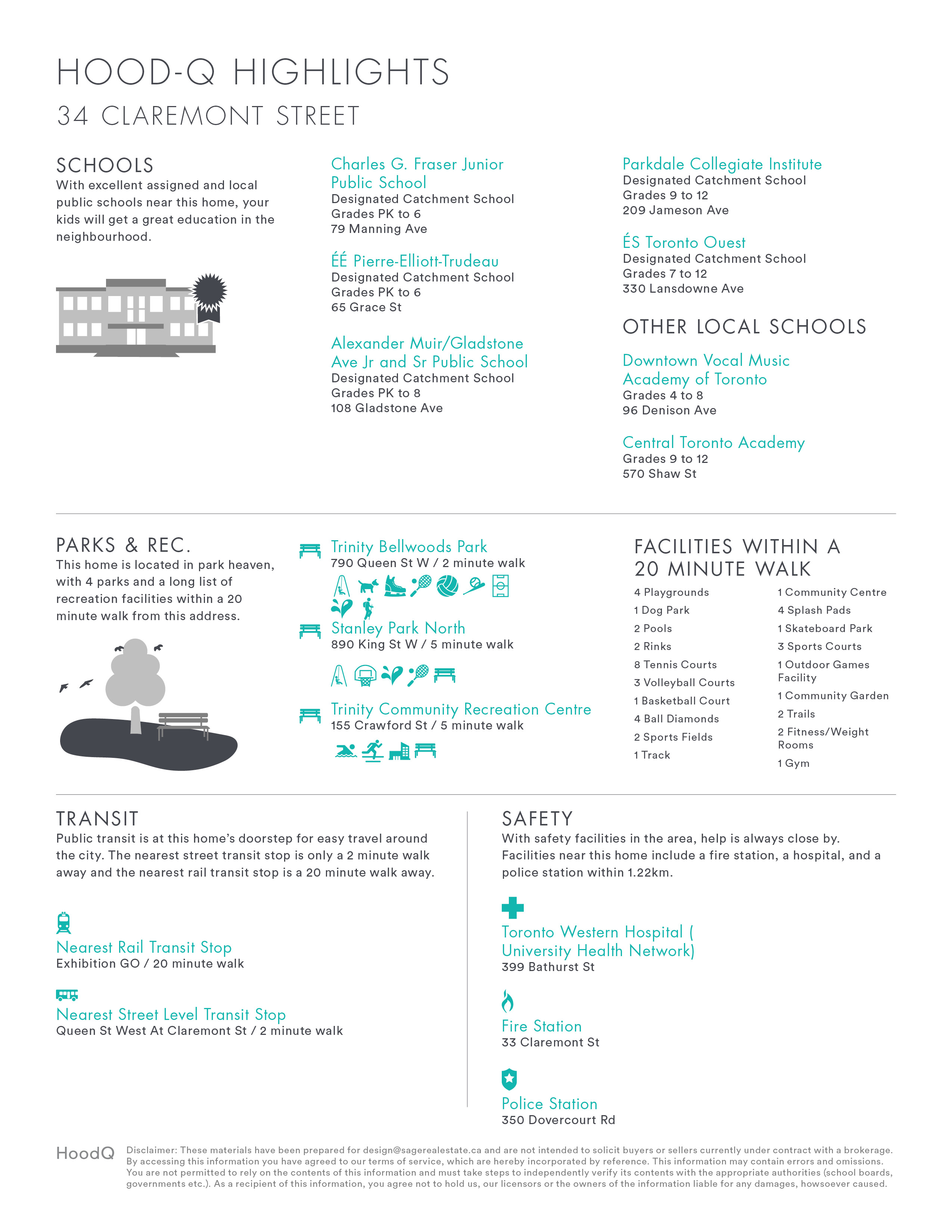 HOOD-Q HIGHLIGHTS
34 CLAREMONT STREET

SCHOOLS
With excellent assigned and local public schools near this home, your kids will get a great education in the neighbourhood.

Charles G. Fraser Junior Public School
Designated Catchment School
Grades PK to 6
79 Manning Ave

ÉÉ Pierre-Elliott-Trudeau
Designated Catchment School
Grades PK to 6
65 Grace St

Alexander Muir/Gladstone Ave Jr and Sr Public School
Designated Catchment School
Grades PK to 8
108 Gladstone Ave

Parkdale Collegiate Institute
Designated Catchment School
Grades 9 to 12
209 Jameson Ave

ÉS Toronto Ouest
Designated Catchment School
Grades 7 to 12
330 Lansdowne Ave

OTHER LOCAL SCHOOLS

Downtown Vocal Music Academy of Toronto
Grades 4 to 8
96 Denison Ave

Central Toronto Academy
Grades 9 to 12
570 Shaw St

PARKS & REC.
This home is located in park heaven, with 4 parks and a long list of recreation facilities within a 20 minute walk from this address.

Trinity Bellwoods Park
790 Queen St W / 2 minute walk

Stanley Park North
890 King St W / 5 minute walk

Trinity Community Recreation Centre
155 Crawford St / 5 minute walk

FACILITIES WITHIN A 20 MINUTE WALK
4 Playgrounds
1 Dog Park
2 Pools
2 Rinks
8 Tennis Courts
3 Volleyball Courts
1 Basketball Court
4 Ball Diamonds
2 Sports Fields
1 Track

1 Community Centre
4 Splash Pads
1 Skateboard Park
3 Sports Courts
1 Outdoor Games Facility
1 Community Garden
2 Trails
2 Fitness/Weight Rooms
1 Gym

TRANSIT
Public transit is at this home's doorstep for easy travel around the city. The nearest street transit stop is only a 2 minute walk away and the nearest rail transit stop is a 20 minute walk away.

Nearest Rail Transit Stop
Exhibition GO / 20 minute walk

Nearest Street Level Transit Stop
Queen St West At Claremont St / 2 minute walk

SAFETY
With safety facilities in the area, help is always close by. Facilities near this home include a fire station, a hospital, and a police station within 1.22km.

Toronto Western Hospital ( University Health Network)
399 Bathurst St

Fire Station
33 Claremont St

Police Station
350 Dovercourt Rd

HoodQ
Disclaimer: These materials have been prepared for design@sagerealestate.ca and are not intended to solicit buyers or sellers currently under contract with a brokerage. By accessing this information you have agreed to our terms of service, which are hereby incorporated by reference. This information may contain errors and omissions. You are not permitted to rely on the contents of this information and must take steps to independently verify its contents with the appropriate authorities (school boards, governments etc.). As a recipient of this information, you agree not to hold us, our licensors or the owners of the information liable for any damages, howsoever caused.